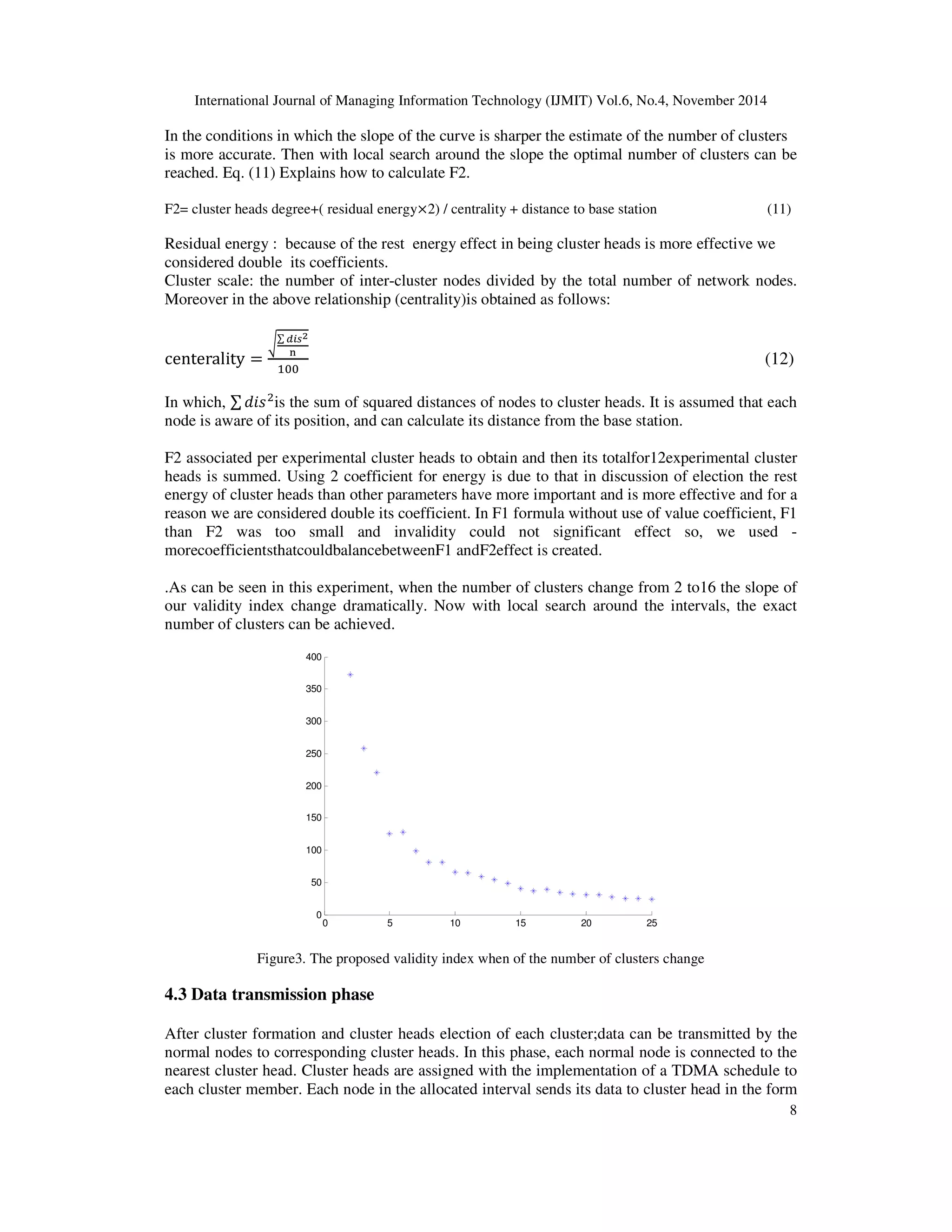 International Journal of Managing Information Technology (IJMIT) Vol.6, No.4, November 2014

In the conditions in which the slope of the curve is sharper the estimate of the number of clusters is more accurate. Then with local search around the slope the optimal number of clusters can be reached. Eq. (11) Explains how to calculate F2.

F2= cluster heads degree+( residual energy×2) / centrality + distance to base station (11)

Residual energy : because of the rest energy effect in being cluster heads is more effective we considered double its coefficients.
Cluster scale: the number of inter-cluster nodes divided by the total number of network nodes. Moreover in the above relationship (centrality)is obtained as follows:

$\text{centerality} = \frac{\sqrt{\frac{\sum dis^2}{n}}}{100}$ (12)

In which, $\sum dis^2$is the sum of squared distances of nodes to cluster heads. It is assumed that each node is aware of its position, and can calculate its distance from the base station.

F2 associated per experimental cluster heads to obtain and then its totalfor12experimental cluster heads is summed. Using 2 coefficient for energy is due to that in discussion of election the rest energy of cluster heads than other parameters have more important and is more effective and for a reason we are considered double its coefficient. In F1 formula without use of value coefficient, F1 than F2 was too small and invalidity could not significant effect so, we used - morecoefficientsthatcouldbalancebetweenF1 andF2effect is created.

.As can be seen in this experiment, when the number of clusters change from 2 to16 the slope of our validity index change dramatically. Now with local search around the intervals, the exact number of clusters can be achieved.

400
350
300
250
200
150
100
50
0
0 5 10 15 20 25

Figure3. The proposed validity index when of the number of clusters change

4.3 Data transmission phase

After cluster formation and cluster heads election of each cluster;data can be transmitted by the normal nodes to corresponding cluster heads. In this phase, each normal node is connected to the nearest cluster head. Cluster heads are assigned with the implementation of a TDMA schedule to each cluster member. Each node in the allocated interval sends its data to cluster head in the form

8